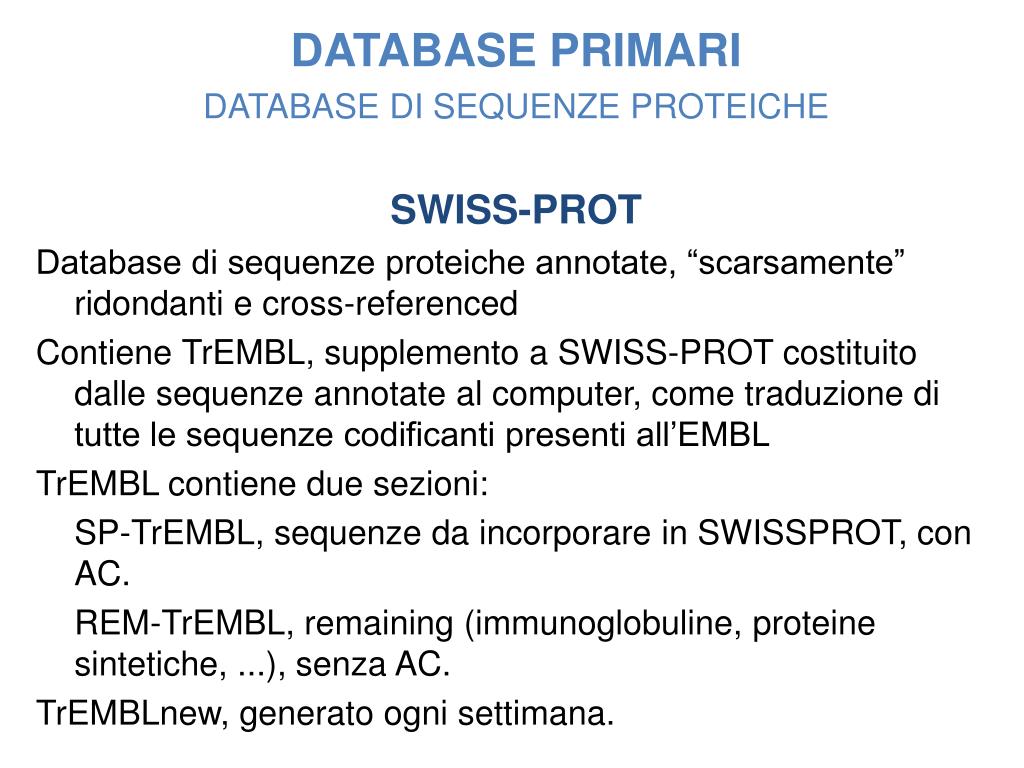 DATABASE PRIMARI
DATABASE DI SEQUENZE PROTEICHE

SWISS-PROT

Database di sequenze proteiche annotate, “scarsamente” ridondanti e cross-referenced

Contiene TrEMBL, supplemento a SWISS-PROT costituito dalle sequenze annotate al computer, come traduzione di tutte le sequenze codificanti presenti all’EMBL

TrEMBL contiene due sezioni:

SP-TrEMBL, sequenze da incorporare in SWISSPROT, con AC.

REM-TrEMBL, remaining (immunoglobuline, proteine sintetiche, ...), senza AC.

TrEMBLnew, generato ogni settimana.